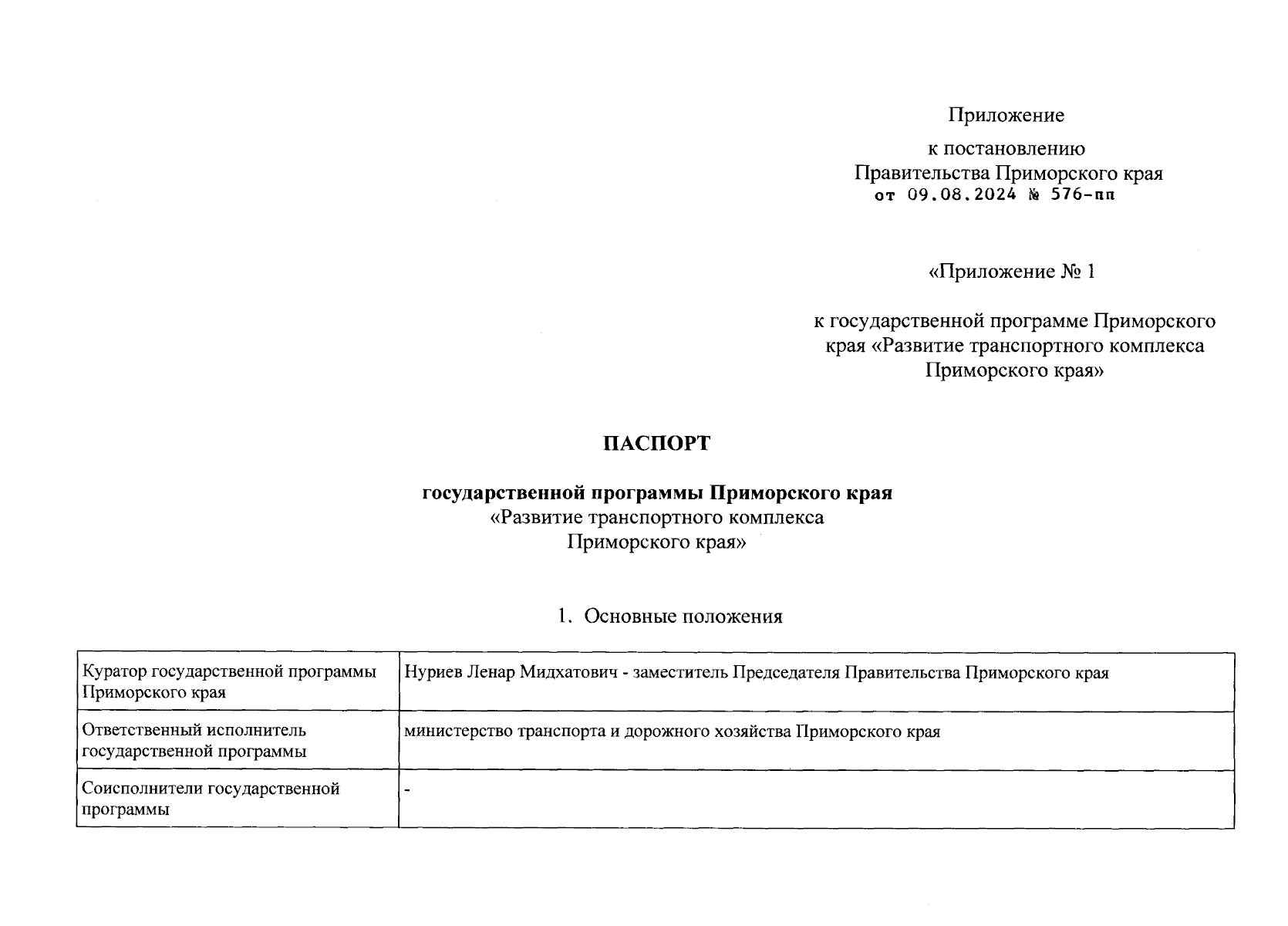 Приложение

к постановлению
Правительства Приморского края
от 09.08.2024 № 576-пп

«Приложение № 1

к государственной программе Приморского края «Развитие транспортного комплекса Приморского края»

ПАСПОРТ

государственной программы Приморского края
«Развитие транспортного комплекса
Приморского края»

1. Основные положения

| Куратор государственной программы Приморского края | Нуриев Ленар Мидхатович - заместитель Председателя Правительства Приморского края |
|---|---|
| Ответственный исполнитель государственной программы | министерство транспорта и дорожного хозяйства Приморского края |
| Соисполнители государственной программы | - |